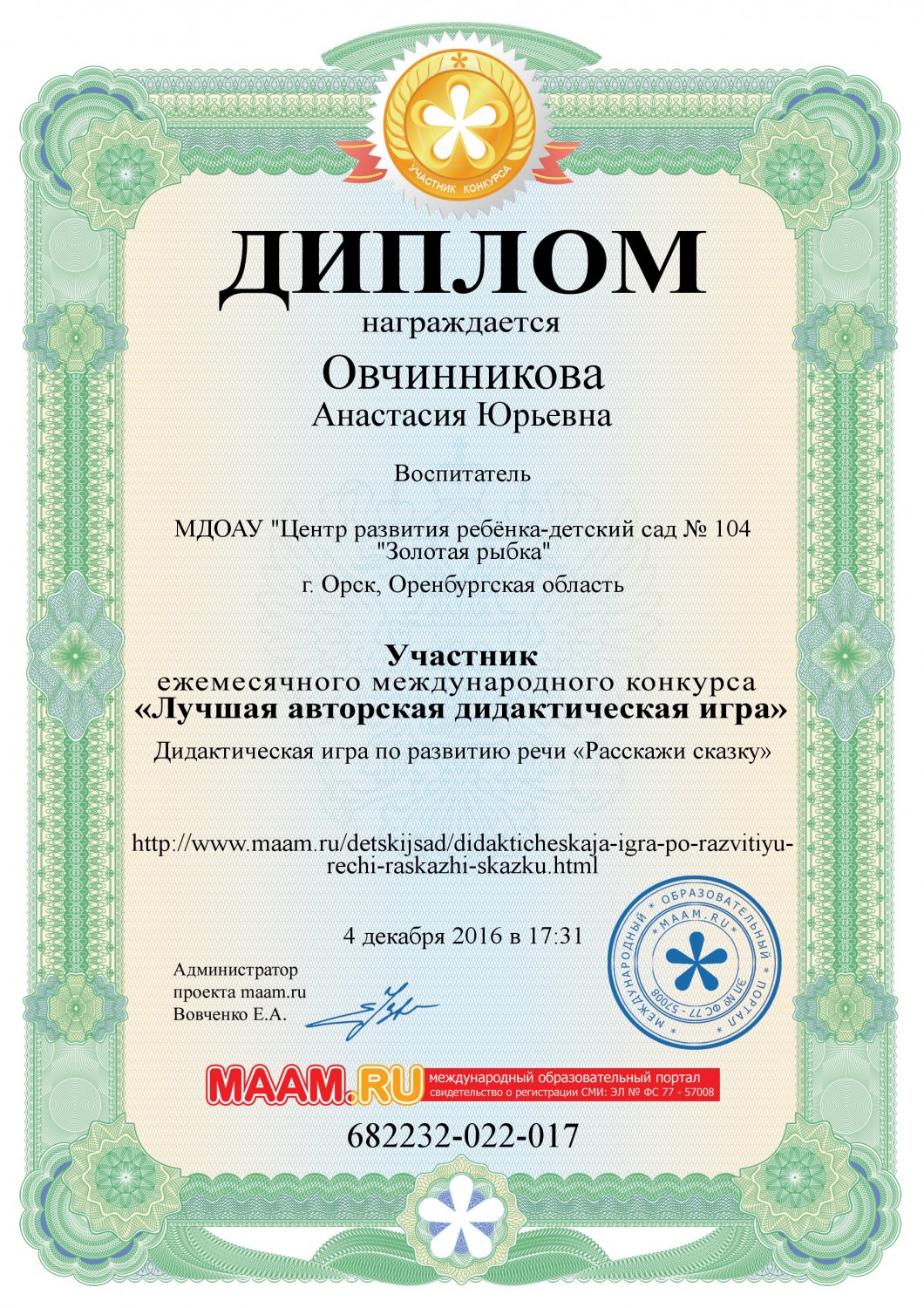 УЧАСТНИК КОНКУРСА

ДИПЛОМ
награждается
Овчинникова
Анастасия Юрьевна

Воспитатель

МДОАУ "Центр развития ребёнка-детский сад № 104 "Золотая рыбка"
г. Орск, Оренбургская область

Участник
ежемесячного международного конкурса
«Лучшая авторская дидактическая игра»
Дидактическая игра по развитию речи «Расскажи сказку»

http://www.maam.ru/detskijsad/didakticheskaja-igra-po-razvitiyu-rechi-raskazhi-skazku.html

4 декабря 2016 в 17:31

Администратор проекта maam.ru Вовченко Е.А.

МЕЖДУНАРОДНЫЙ ОБРАЗОВАТЕЛЬНЫЙ ПОРТАЛ MAAM.RU ЭЛ № ФС 77 - 57008

MAAM.RU международный образовательный портал свидетельство о регистрации СМИ: ЭЛ № ФС 77 - 57008

682232-022-017